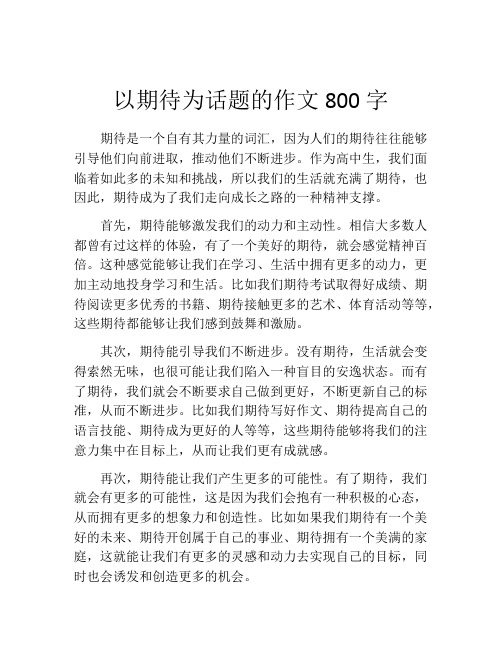 以期待为话题的作文 800 字

期待是一个自有其力量的词汇，因为人们的期待往往能够引导他们向前进取，推动他们不断进步。作为高中生，我们面临着如此多的未知和挑战，所以我们的生活就充满了期待，也因此，期待成为了我们走向成长之路的一种精神支撑。

首先，期待能够激发我们的动力和主动性。相信大多数人都曾有过这样的体验，有了一个美好的期待，就会感觉精神百倍。这种感觉能够让我们在学习、生活中拥有更多的动力，更加主动地投身学习和生活。比如我们期待考试取得好成绩、期待阅读更多优秀的书籍、期待接触更多的艺术、体育活动等等，这些期待都能够让我们感到鼓舞和激励。

其次，期待能引导我们不断进步。没有期待，生活就会变得索然无味，也很可能让我们陷入一种盲目的安逸状态。而有了期待，我们就会不断要求自己做到更好，不断更新自己的标准，从而不断进步。比如我们期待写好作文、期待提高自己的语言技能、期待成为更好的人等等，这些期待能够将我们的注意力集中在目标上，从而让我们更有成就感。

再次，期待能让我们产生更多的可能性。有了期待，我们就会有更多的可能性，这是因为我们会抱有一种积极的心态，从而拥有更多的想象力和创造性。比如如果我们期待有一个美好的未来、期待开创属于自己的事业、期待拥有一个美满的家庭，这就能让我们有更多的灵感和动力去实现自己的目标，同时也会诱发和创造更多的机会。